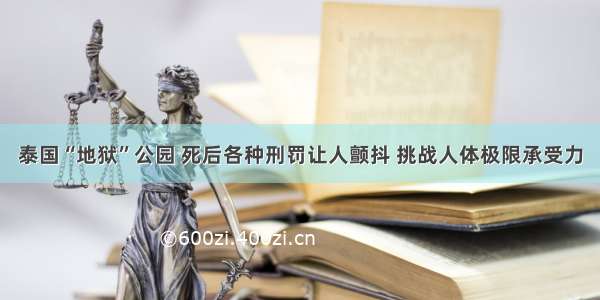 泰国“地狱”公园 死后各种刑罚让人颤抖 挑战人体极限承受力

©600zi.400zi.cn